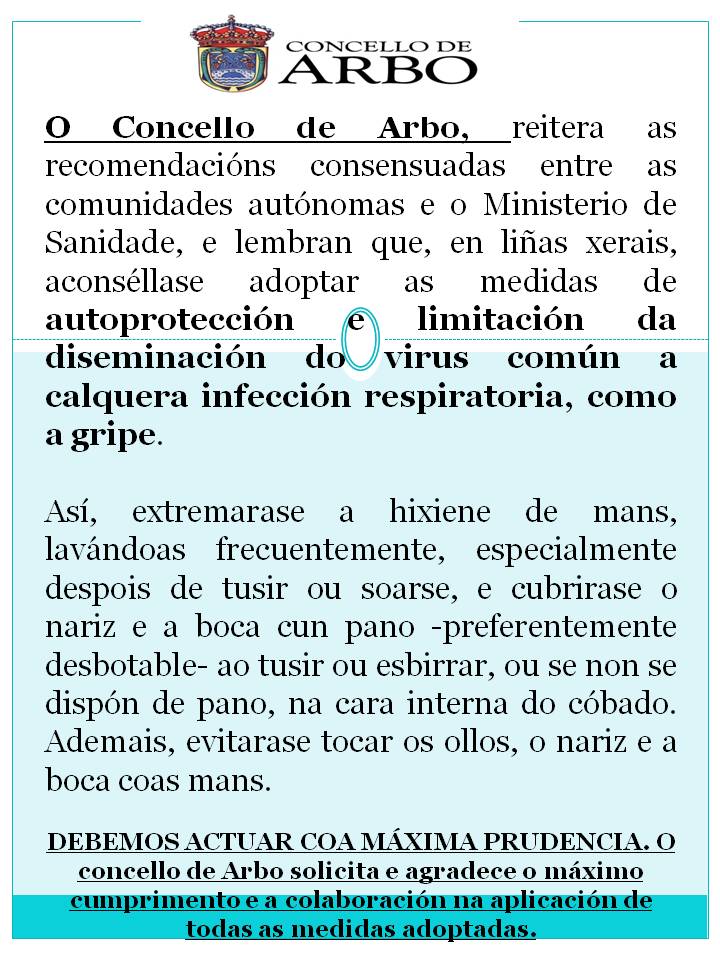 CONCELLO DE
ARBO

O Concello de Arbo, reitera as recomendacións consensuadas entre as comunidades autónomas e o Ministerio de Sanidade, e lembran que, en liñas xerais, aconséllase adoptar as medidas de autoprotección e limitación da diseminación do virus común a calquera infección respiratoria, como a gripe.

Así, extremarase a hixiene de mans, lavándoas frecuentemente, especialmente despois de tusir ou soarse, e cubrirase o nariz e a boca cun pano -preferentemente desbotable- ao tusir ou esbirrar, ou se non se dispón de pano, na cara interna do cóbado. Ademais, evitarase tocar os ollos, o nariz e a boca coas mans.

DEBEMOS ACTUAR COA MÁXIMA PRUDENCIA. O concello de Arbo solicita e agradece o máximo cumprimento e a colaboración na aplicación de todas as medidas adoptadas.